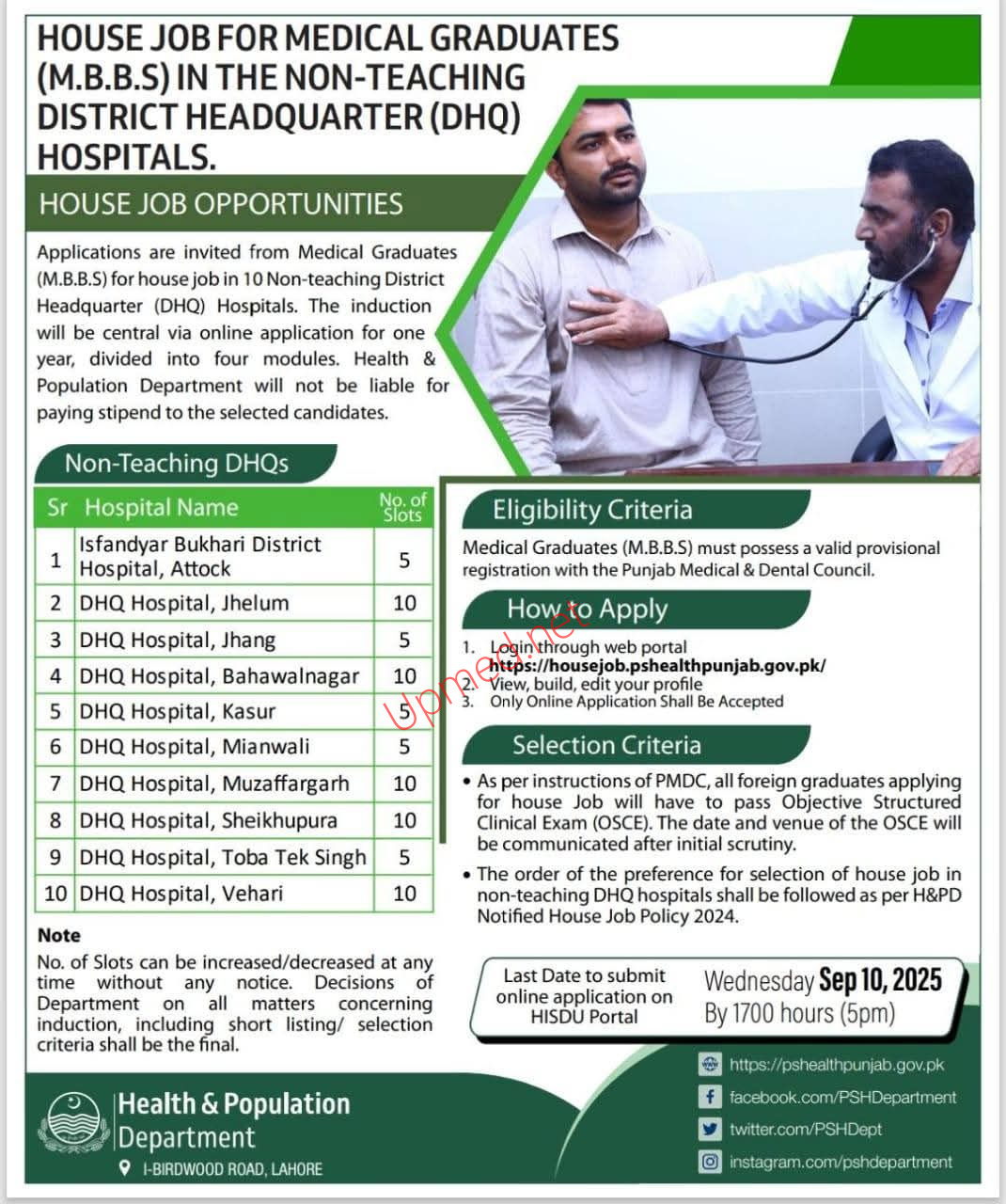 HOUSE JOB FOR MEDICAL GRADUATES (M.B.B.S) IN THE NON-TEACHING DISTRICT HEADQUARTER (DHQ) HOSPITALS.

HOUSE JOB OPPORTUNITIES

Applications are invited from Medical Graduates (M.B.B.S) for house job in 10 Non-teaching District Headquarter (DHQ) Hospitals. The induction will be central via online application for one year, divided into four modules. Health & Population Department will not be liable for paying stipend to the selected candidates.

Non-Teaching DHQs

| Sr | Hospital Name | No. of Slots |
|---|---|---|
| 1 | Isfandyar Bukhari District Hospital, Attock | 5 |
| 2 | DHQ Hospital, Jhelum | 10 |
| 3 | DHQ Hospital, Jhang | 5 |
| 4 | DHQ Hospital, Bahawalnagar | 10 |
| 5 | DHQ Hospital, Kasur | 5 |
| 6 | DHQ Hospital, Mianwali | 5 |
| 7 | DHQ Hospital, Muzaffargarh | 10 |
| 8 | DHQ Hospital, Sheikhupura | 10 |
| 9 | DHQ Hospital, Toba Tek Singh | 5 |
| 10 | DHQ Hospital, Vehari | 10 |

Note
No. of Slots can be increased/decreased at any time without any notice. Decisions of Department on all matters concerning induction, including short listing/ selection criteria shall be the final.

Eligibility Criteria
Medical Graduates (M.B.B.S) must possess a valid provisional registration with the Punjab Medical & Dental Council.

How to Apply
1. Login through web portal https://housejob.pshealthpunjab.gov.pk/
2. View, build, edit your profile
3. Only Online Application Shall Be Accepted

Upmed.net

Selection Criteria
• As per instructions of PMDC, all foreign graduates applying for house Job will have to pass Objective Structured Clinical Exam (OSCE). The date and venue of the OSCE will be communicated after initial scrutiny.
• The order of the preference for selection of house job in non-teaching DHQ hospitals shall be followed as per H&PD Notified House Job Policy 2024.

Last Date to submit online application on HISDU Portal
Wednesday Sep 10, 2025
By 1700 hours (5pm)

Health & Population Department
I-BIRDWOOD ROAD, LAHORE

https://pshealthpunjab.gov.pk
facebook.com/PSHDepartment
twitter.com/PSHDept
instagram.com/pshdepartment